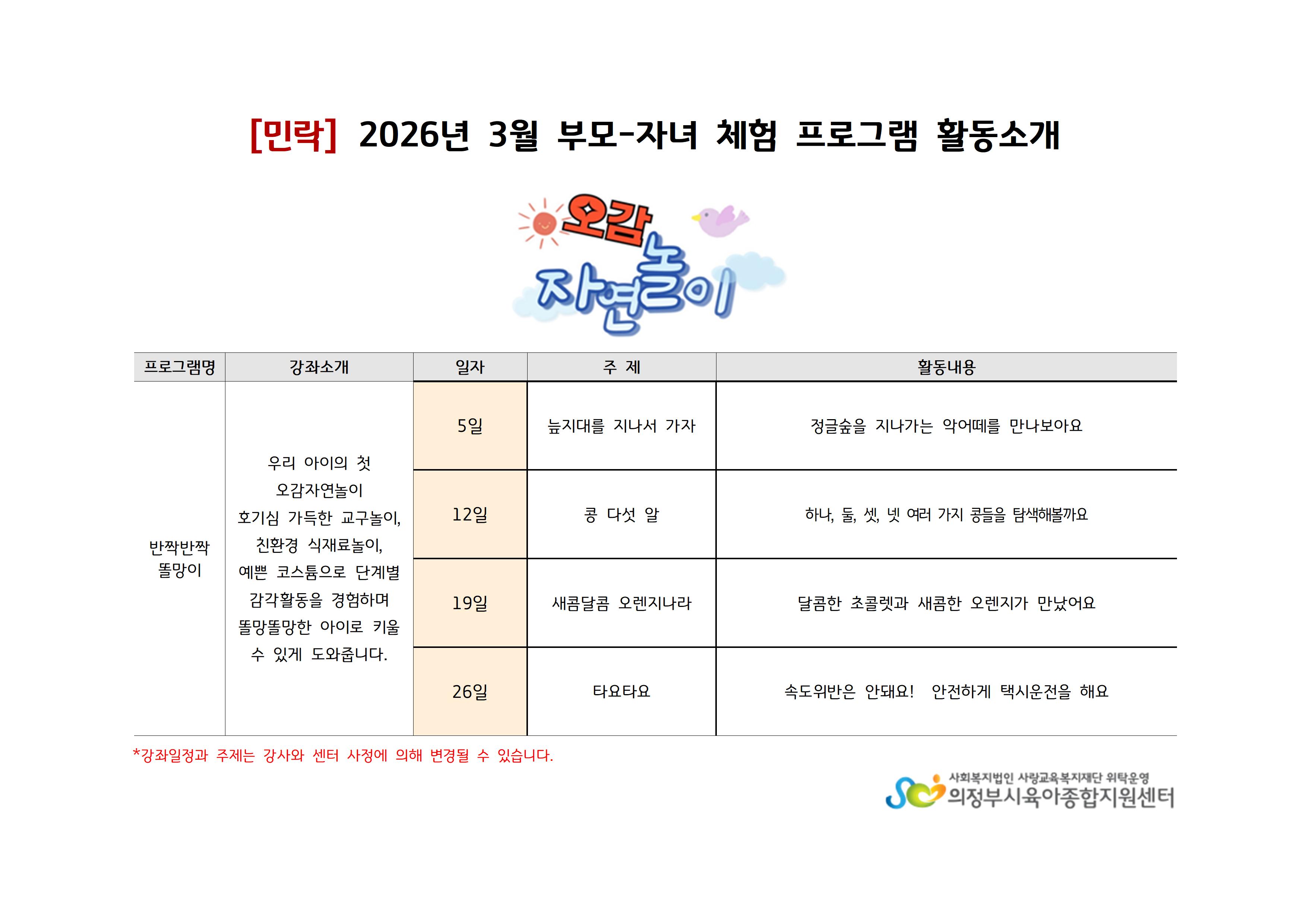 [민락] 2026년 3월 부모-자녀 체험 프로그램 활동소개

오감 자연놀이

| 프로그램명 | 강좌소개 | 일자 | 주 제 | 활동내용 |
|---|---|---|---|---|
| 반짝반짝 똘망이 | 우리 아이의 첫 오감자연놀이 호기심 가득한 교구놀이, 친환경 식재료놀이, 예쁜 코스튬으로 단계별 감각활동을 경험하며 똘망똘망한 아이로 키울 수 있게 도와줍니다. | 5일 | 늪지대를 지나서 가자 | 정글숲을 지나가는 악어떼를 만나보아요 |
| | | 12일 | 콩 다섯 알 | 하나, 둘, 셋, 넷 여러 가지 콩들을 탐색해볼까요 |
| | | 19일 | 새콤달콤 오렌지나라 | 달콤한 초콜렛과 새콤한 오렌지가 만났어요 |
| | | 26일 | 타요타요 | 속도위반은 안돼요! 안전하게 택시운전을 해요 |

*강좌일정과 주제는 강사와 센터 사정에 의해 변경될 수 있습니다.

사회복지법인 사랑교육복지재단 위탁운영
의정부시육아종합지원센터